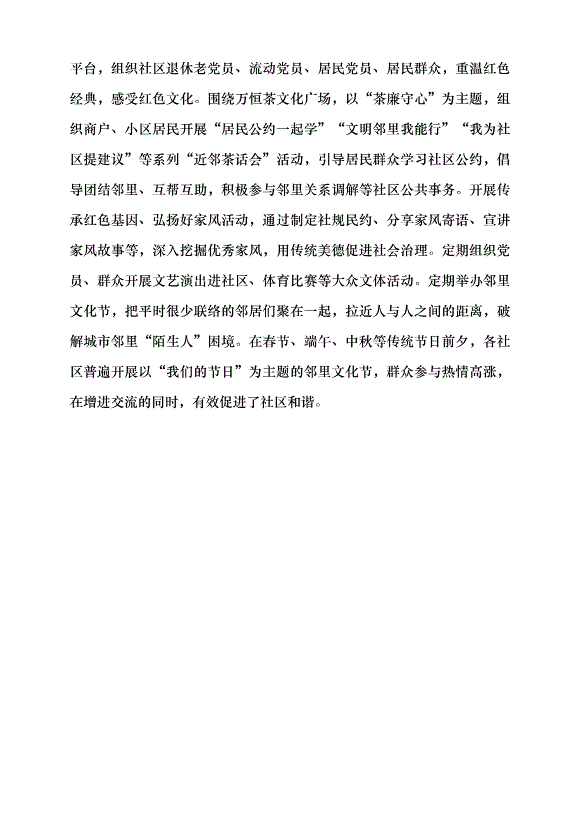 平台，组织社区退休老党员、流动党员、居民党员、居民群众，重温红色经典，感受红色文化。围绕万恒茶文化广场，以“茶廉守心”为主题，组织商户、小区居民开展“居民公约一起学”“文明邻里我能行”“我为社区提建议”等系列“近邻茶话会”活动，引导居民群众学习社区公约，倡导团结邻里、互帮互助，积极参与邻里关系调解等社区公共事务。开展传承红色基因、弘扬好家风活动，通过制定社规民约、分享家风寄语、宣讲家风故事等，深入挖掘优秀家风，用传统美德促进社会治理。定期组织党员、群众开展文艺演出进社区、体育比赛等大众文体活动。定期举办邻里文化节，把平时很少联络的邻居们聚在一起，拉近人与人之间的距离，破解城市邻里“陌生人”困境。在春节、端午、中秋等传统节日前夕，各社区普遍开展以“我们的节日”为主题的邻里文化节，群众参与热情高涨，在增进交流的同时，有效促进了社区和谐。